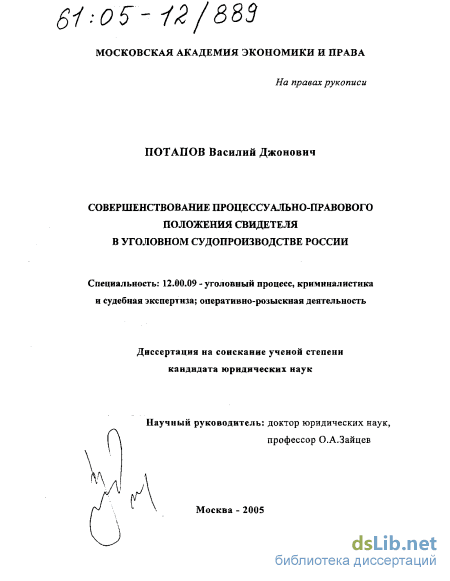 61:05-12/889

МОСКОВСКАЯ АКАДЕМИЯ ЭКОНОМИКИ И ПРАВА

На правах рукописи

ПОТАПОВ Василий Джонович

СОВЕРШЕНСТВОВАНИЕ ПРОЦЕССУАЛЬНО-ПРАВОВОГО ПОЛОЖЕНИЯ СВИДЕТЕЛЯ В УГОЛОВНОМ СУДОПРОИЗВОДСТВЕ РОССИИ

Специальность: 12.00.09 - уголовный процесс, криминалистика и судебная экспертиза; оперативно-розыскная деятельность

Диссертация на соискание ученой степени кандидата юридических наук

Научный руководитель: доктор юридических наук, профессор О.А.Зайцев

Москва - 2005

dsLib.net
библиотека диссертаций